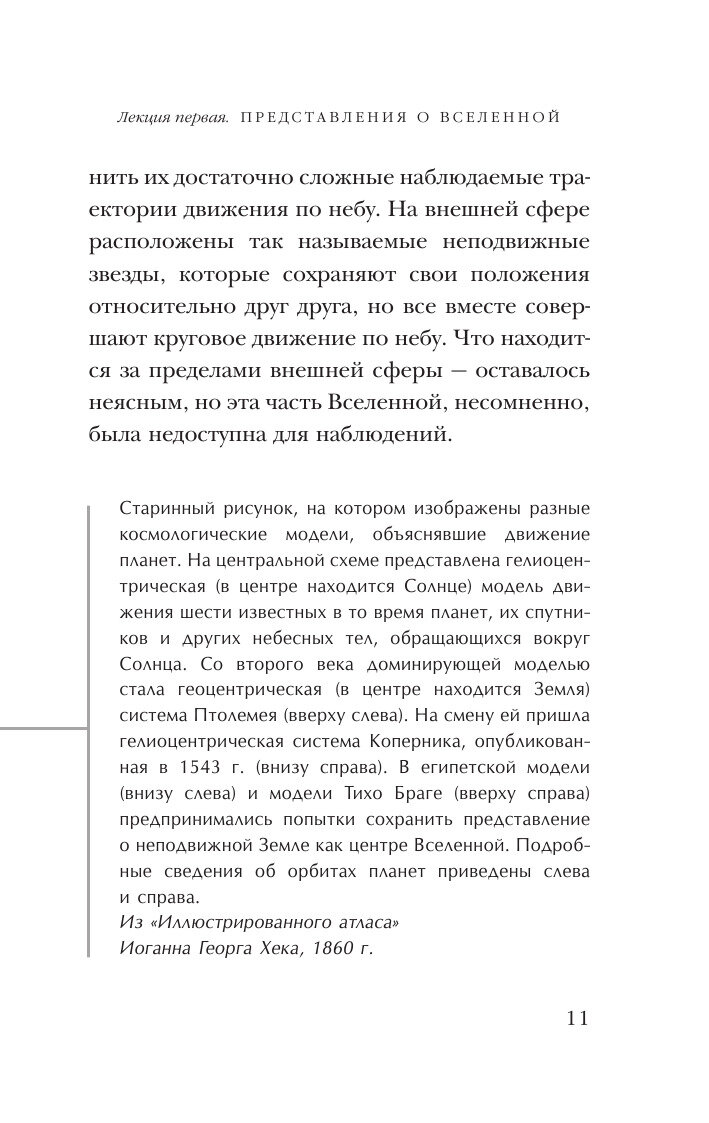 Лекция первая. ПРЕДСТАВЛЕНИЯ О ВСЕЛЕННОЙ

нить их достаточно сложные наблюдаемые траектории движения по небу. На внешней сфере расположены так называемые неподвижные звезды, которые сохраняют свои положения относительно друг друга, но все вместе совершают круговое движение по небу. Что находится за пределами внешней сферы — оставалось неясным, но эта часть Вселенной, несомненно, была недоступна для наблюдений.

Старинный рисунок, на котором изображены разные космологические модели, объяснявшие движение планет. На центральной схеме представлена гелиоцентрическая (в центре находится Солнце) модель движения шести известных в то время планет, их спутников и других небесных тел, обращающихся вокруг Солнца. Со второго века доминирующей моделью стала геоцентрическая (в центре находится Земля) система Птолемея (вверху слева). На смену ей пришла гелиоцентрическая система Коперника, опубликованная в 1543 г. (внизу справа). В египетской модели (внизу слева) и модели Тихо Браге (вверху справа) предпринимались попытки сохранить представление о неподвижной Земле как центре Вселенной. Подробные сведения об орбитах планет приведены слева и справа.
Из «Иллюстрированного атласа» Иоганна Георга Хека, 1860 г.

11